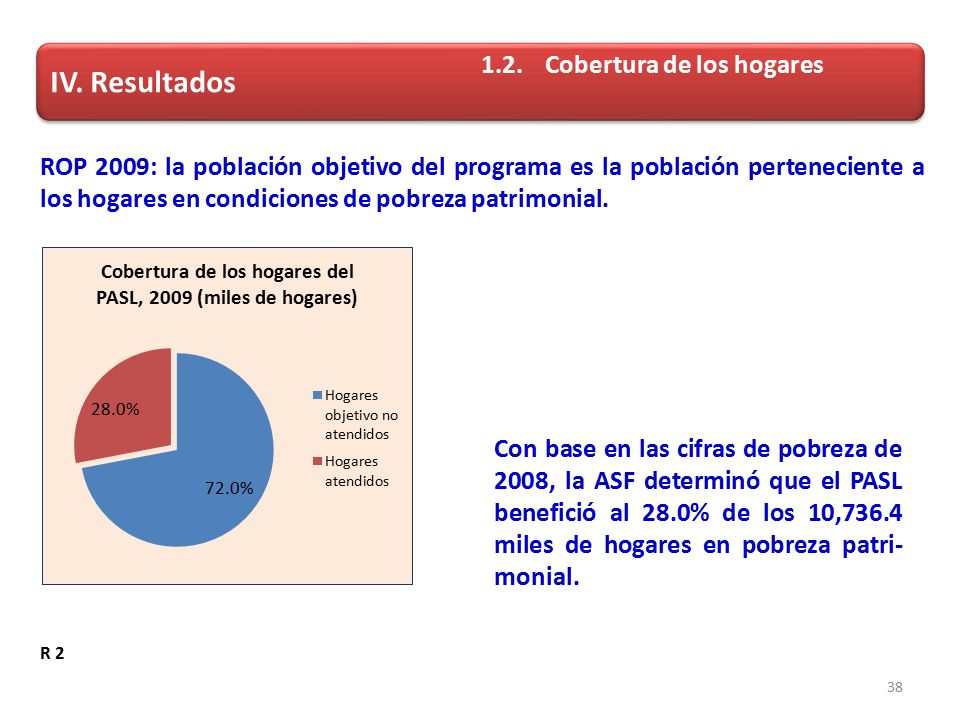 IV. Resultados

1.2. Cobertura de los hogares

ROP 2009: la población objetivo del programa es la población perteneciente a los hogares en condiciones de pobreza patrimonial.

Cobertura de los hogares del PASL, 2009 (miles de hogares)

28.0%

72.0%

Hogares objetivo no atendidos

Hogares atendidos

Con base en las cifras de pobreza de 2008, la ASF determinó que el PASL benefició al 28.0% de los 10,736.4 miles de hogares en pobreza patrimonial.

R 2

38